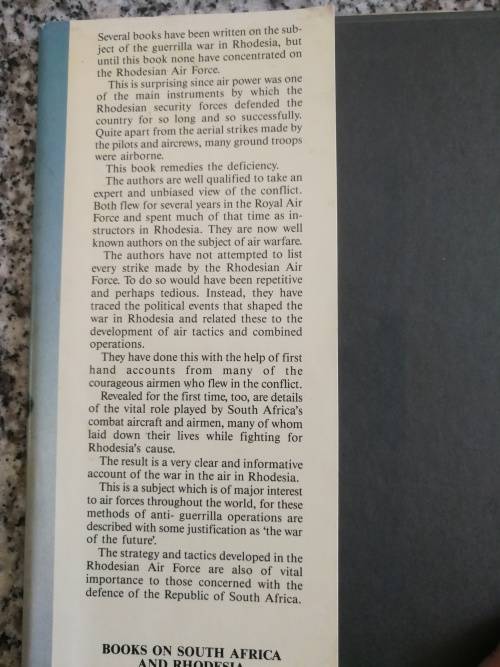 Several books have been written on the subject of the guerrilla war in Rhodesia, but until this book none have concentrated on the Rhodesian Air Force.

This is surprising since air power was one of the main instruments by which the Rhodesian security forces defended the country for so long and so successfully. Quite apart from the aerial strikes made by the pilots and aircrews, many ground troops were airborne.

This book remedies the deficiency.

The authors are well qualified to take an expert and unbiased view of the conflict. Both flew for several years in the Royal Air Force and spent much of that time as instructors in Rhodesia. They are now well known authors on the subject of air warfare.

The authors have not attempted to list every strike made by the Rhodesian Air Force. To do so would have been repetitive and perhaps tedious. Instead, they have traced the political events that shaped the war in Rhodesia and related these to the development of air tactics and combined operations.

They have done this with the help of first hand accounts from many of the courageous airmen who flew in the conflict.

Revealed for the first time, too, are details of the vital role played by South Africa's combat aircraft and airmen, many of whom laid down their lives while fighting for Rhodesia's cause.

The result is a very clear and informative account of the war in the air in Rhodesia.

This is a subject which is of major interest to air forces throughout the world, for these methods of anti- guerrilla operations are described with some justification as 'the war of the future'.

The strategy and tactics developed in the Rhodesian Air Force are also of vital importance to those concerned with the defence of the Republic of South Africa.

BOOKS ON SOUTH AFRICA
AND RHODESIA